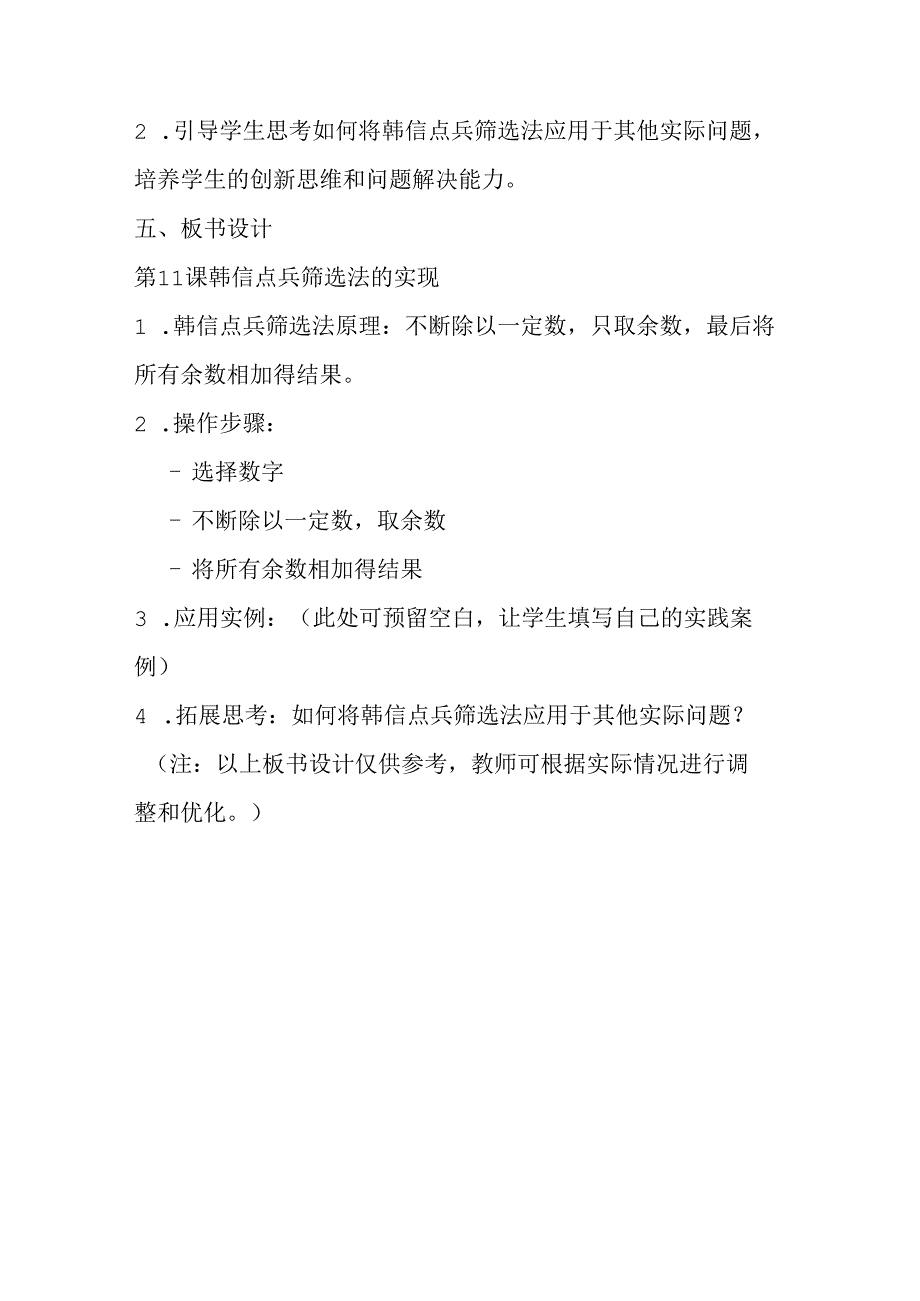 2 .引导学生思考如何将韩信点兵筛选法应用于其他实际问题，培养学生的创新思维和问题解决能力。

五、板书设计

第11课韩信点兵筛选法的实现

1 .韩信点兵筛选法原理：不断除以一定数，只取余数，最后将所有余数相加得结果。

2 .操作步骤：

- 选择数字

- 不断除以一定数，取余数

- 将所有余数相加得结果

3 .应用实例：（此处可预留空白，让学生填写自己的实践案例）

4 .拓展思考：如何将韩信点兵筛选法应用于其他实际问题？

（注：以上板书设计仅供参考，教师可根据实际情况进行调整和优化。）